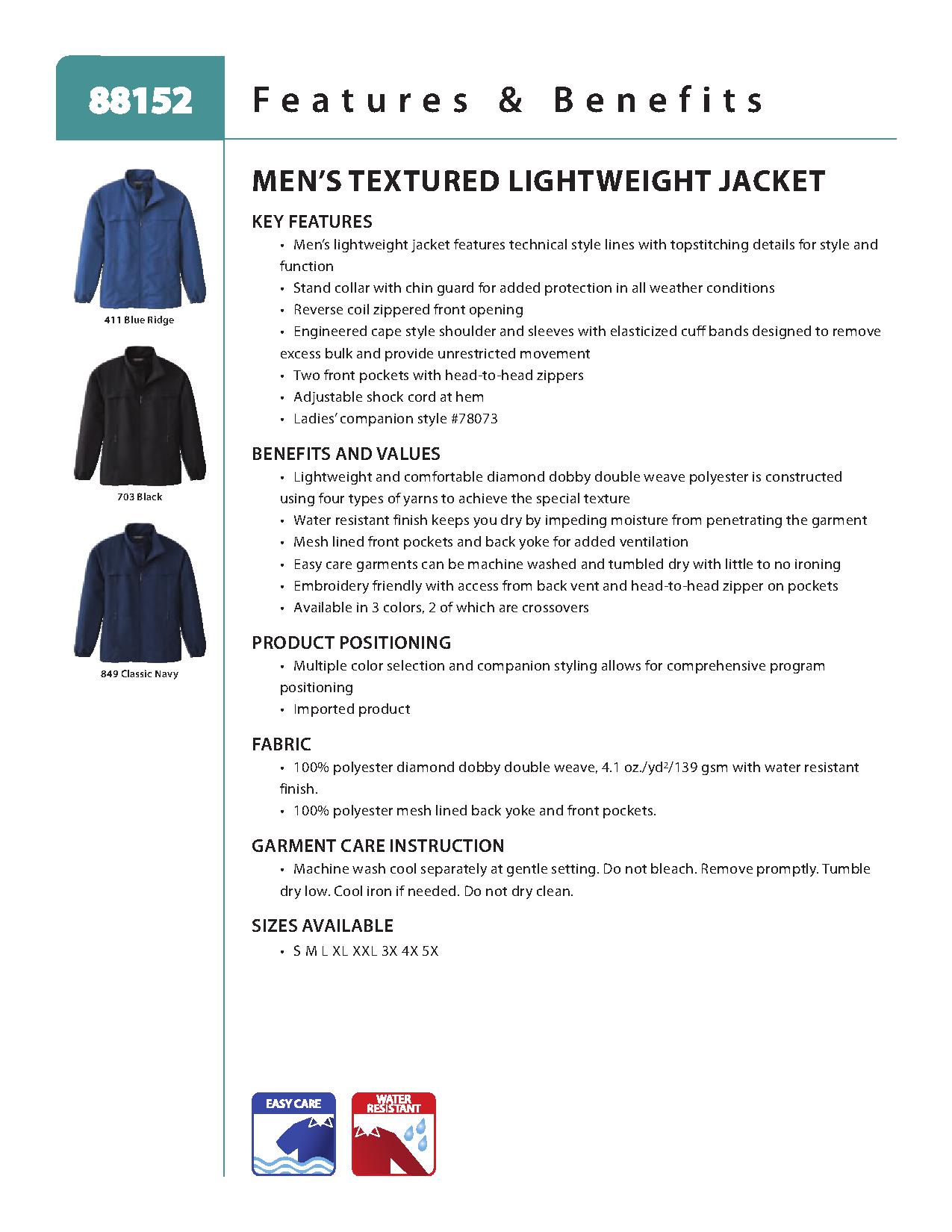 88152

Features & Benefits

411 Blue Ridge

703 Black

849 Classic Navy

MEN'S TEXTURED LIGHTWEIGHT JACKET

KEY FEATURES
• Men's lightweight jacket features technical style lines with topstitching details for style and function
• Stand collar with chin guard for added protection in all weather conditions
• Reverse coil zippered front opening
• Engineered cape style shoulder and sleeves with elasticized cuff bands designed to remove excess bulk and provide unrestricted movement
• Two front pockets with head-to-head zippers
• Adjustable shock cord at hem
• Ladies' companion style #78073

BENEFITS AND VALUES
• Lightweight and comfortable diamond dobby double weave polyester is constructed using four types of yarns to achieve the special texture
• Water resistant finish keeps you dry by impeding moisture from penetrating the garment
• Mesh lined front pockets and back yoke for added ventilation
• Easy care garments can be machine washed and tumbled dry with little to no ironing
• Embroidery friendly with access from back vent and head-to-head zipper on pockets
• Available in 3 colors, 2 of which are crossovers

PRODUCT POSITIONING
• Multiple color selection and companion styling allows for comprehensive program positioning
• Imported product

FABRIC
• 100% polyester diamond dobby double weave, 4.1 oz./yd$^2$/139 gsm with water resistant finish.
• 100% polyester mesh lined back yoke and front pockets.

GARMENT CARE INSTRUCTION
• Machine wash cool separately at gentle setting. Do not bleach. Remove promptly. Tumble dry low. Cool iron if needed. Do not dry clean.

SIZES AVAILABLE
• S M L XL XXL 3X 4X 5X

EASY CARE

WATER RESISTANT